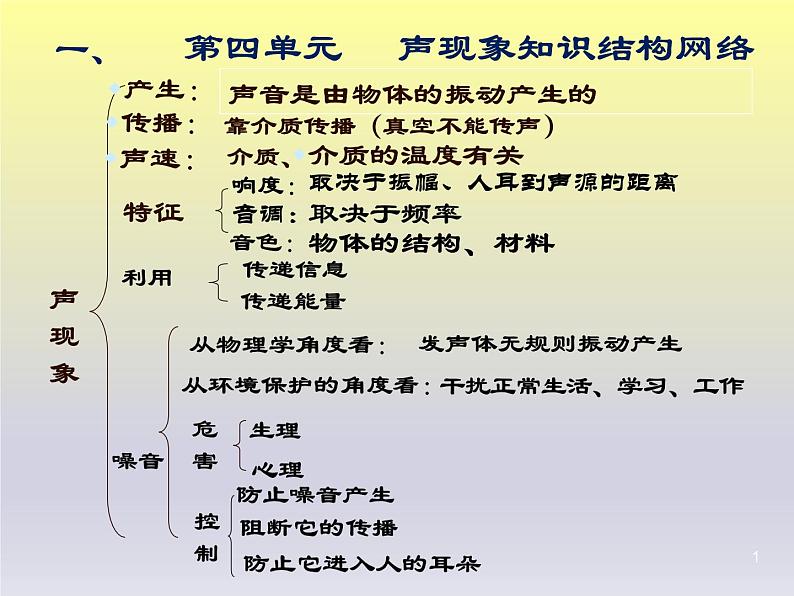 一、 第四单元 声现象知识结构网络

声现象

产生： 声音是由物体的振动产生的

传播： 靠介质传播（真空不能传声）

声速： 介质、介质的温度有关

特征
响度：取决于振幅、人耳到声源的距离
音调：取决于频率
音色：物体的结构、材料

利用
传递信息
传递能量

噪音
从物理学角度看： 发声体无规则振动产生
从环境保护的角度看：干扰正常生活、学习、工作
危害
生理
心理
控制
防止噪音产生
阻断它的传播
防止它进入人的耳朵

1